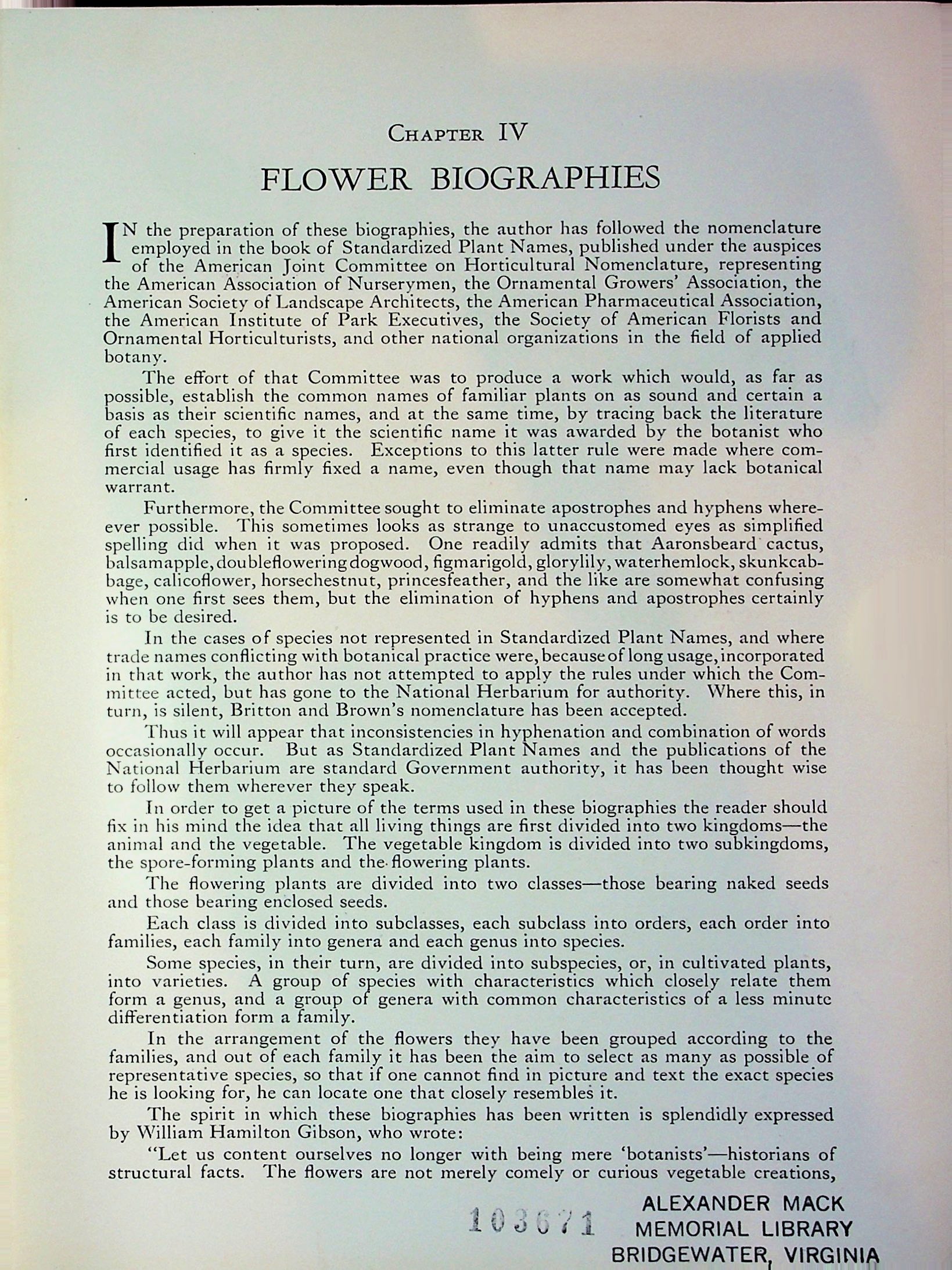 CHAPTER IV

FLOWER BIOGRAPHIES

IN the preparation of these biographies, the author has followed the nomenclature employed in the book of Standardized Plant Names, published under the auspices of the American Joint Committee on Horticultural Nomenclature, representing the American Association of Nurserymen, the Ornamental Growers' Association, the American Society of Landscape Architects, the American Pharmaceutical Association, the American Institute of Park Executives, the Society of American Florists and Ornamental Horticulturists, and other national organizations in the field of applied botany.

The effort of that Committee was to produce a work which would, as far as possible, establish the common names of familiar plants on as sound and certain a basis as their scientific names, and at the same time, by tracing back the literature of each species, to give it the scientific name it was awarded by the botanist who first identified it as a species. Exceptions to this latter rule were made where commercial usage has firmly fixed a name, even though that name may lack botanical warrant.

Furthermore, the Committee sought to eliminate apostrophes and hyphens whereever possible. This sometimes looks as strange to unaccustomed eyes as simplified spelling did when it was proposed. One readily admits that Aaronsbeard cactus, balsamapple, doubleflowering dogwood, figmarigold, glorylily, waterhemlock, skunkcabbage, calicoflower, horsechestnut, princesfeather, and the like are somewhat confusing when one first sees them, but the elimination of hyphens and apostrophes certainly is to be desired.

In the cases of species not represented in Standardized Plant Names, and where trade names conflicting with botanical practice were, because of long usage, incorporated in that work, the author has not attempted to apply the rules under which the Committee acted, but has gone to the National Herbarium for authority. Where this, in turn, is silent, Britton and Brown's nomenclature has been accepted.

Thus it will appear that inconsistencies in hyphenation and combination of words occasionally occur. But as Standardized Plant Names and the publications of the National Herbarium are standard Government authority, it has been thought wise to follow them wherever they speak.

In order to get a picture of the terms used in these biographies the reader should fix in his mind the idea that all living things are first divided into two kingdoms—the animal and the vegetable. The vegetable kingdom is divided into two subkingdoms, the spore-forming plants and the flowering plants.

The flowering plants are divided into two classes—those bearing naked seeds and those bearing enclosed seeds.

Each class is divided into subclasses, each subclass into orders, each order into families, each family into genera and each genus into species.

Some species, in their turn, are divided into subspecies, or, in cultivated plants, into varieties. A group of species with characteristics which closely relate them form a genus, and a group of genera with common characteristics of a less minute differentiation form a family.

In the arrangement of the flowers they have been grouped according to the families, and out of each family it has been the aim to select as many as possible of representative species, so that if one cannot find in picture and text the exact species he is looking for, he can locate one that closely resembles it.

The spirit in which these biographies has been written is splendidly expressed by William Hamilton Gibson, who wrote:

"Let us content ourselves no longer with being mere 'botanists'—historians of structural facts. The flowers are not merely comely or curious vegetable creations,

103671 ALEXANDER MACK MEMORIAL LIBRARY BRIDGEWATER, VIRGINIA